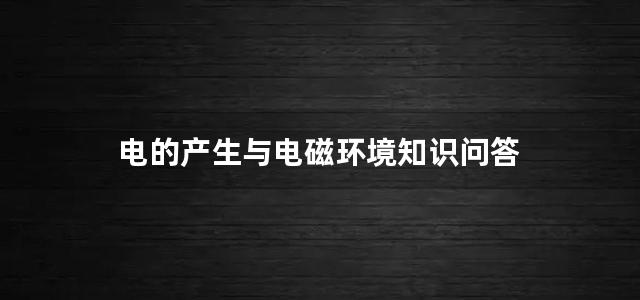 电的产生与电磁环境知识问答